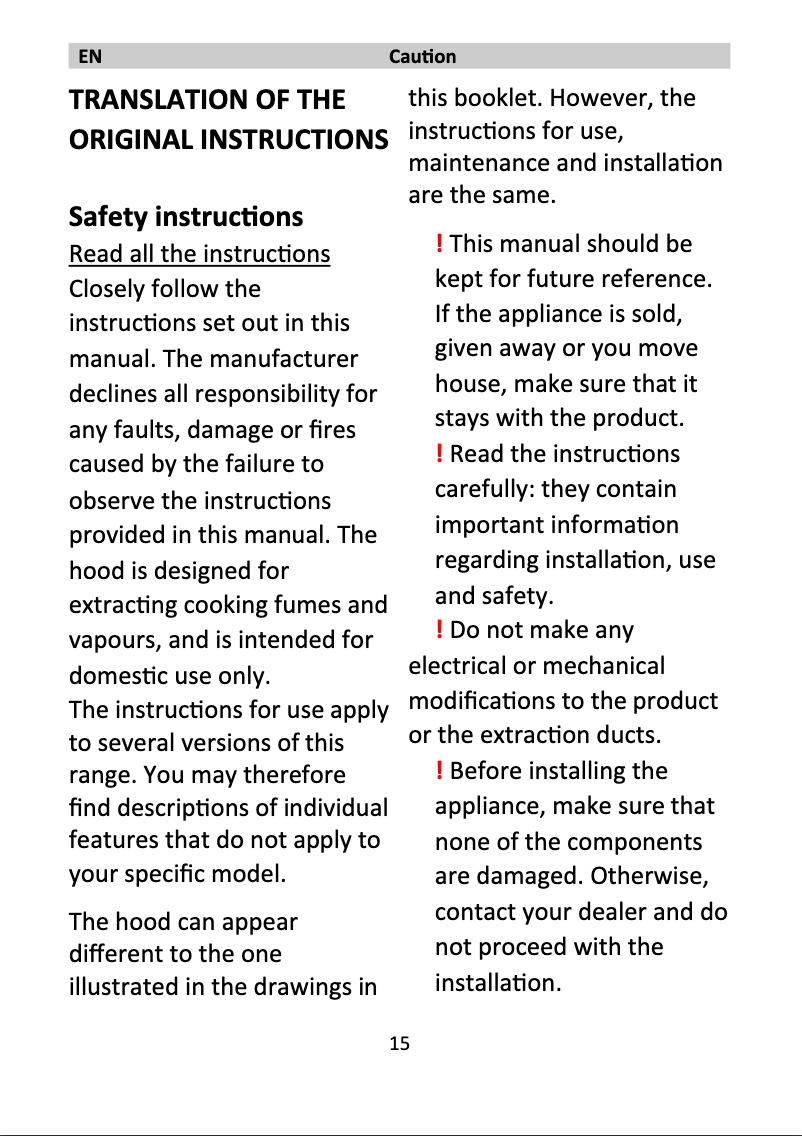 EN Caution

TRANSLATION OF THE ORIGINAL INSTRUCTIONS

Safety instructions

Read all the instructions

Closely follow the instructions set out in this manual. The manufacturer declines all responsibility for any faults, damage or fires caused by the failure to observe the instructions provided in this manual. The hood is designed for extracting cooking fumes and vapours, and is intended for domestic use only.
The instructions for use apply to several versions of this range. You may therefore find descriptions of individual features that do not apply to your specific model.

The hood can appear different to the one illustrated in the drawings in this booklet. However, the instructions for use, maintenance and installation are the same.

! This manual should be kept for future reference. If the appliance is sold, given away or you move house, make sure that it stays with the product.

! Read the instructions carefully: they contain important information regarding installation, use and safety.

! Do not make any electrical or mechanical modifications to the product or the extraction ducts.

! Before installing the appliance, make sure that none of the components are damaged. Otherwise, contact your dealer and do not proceed with the installation.

15